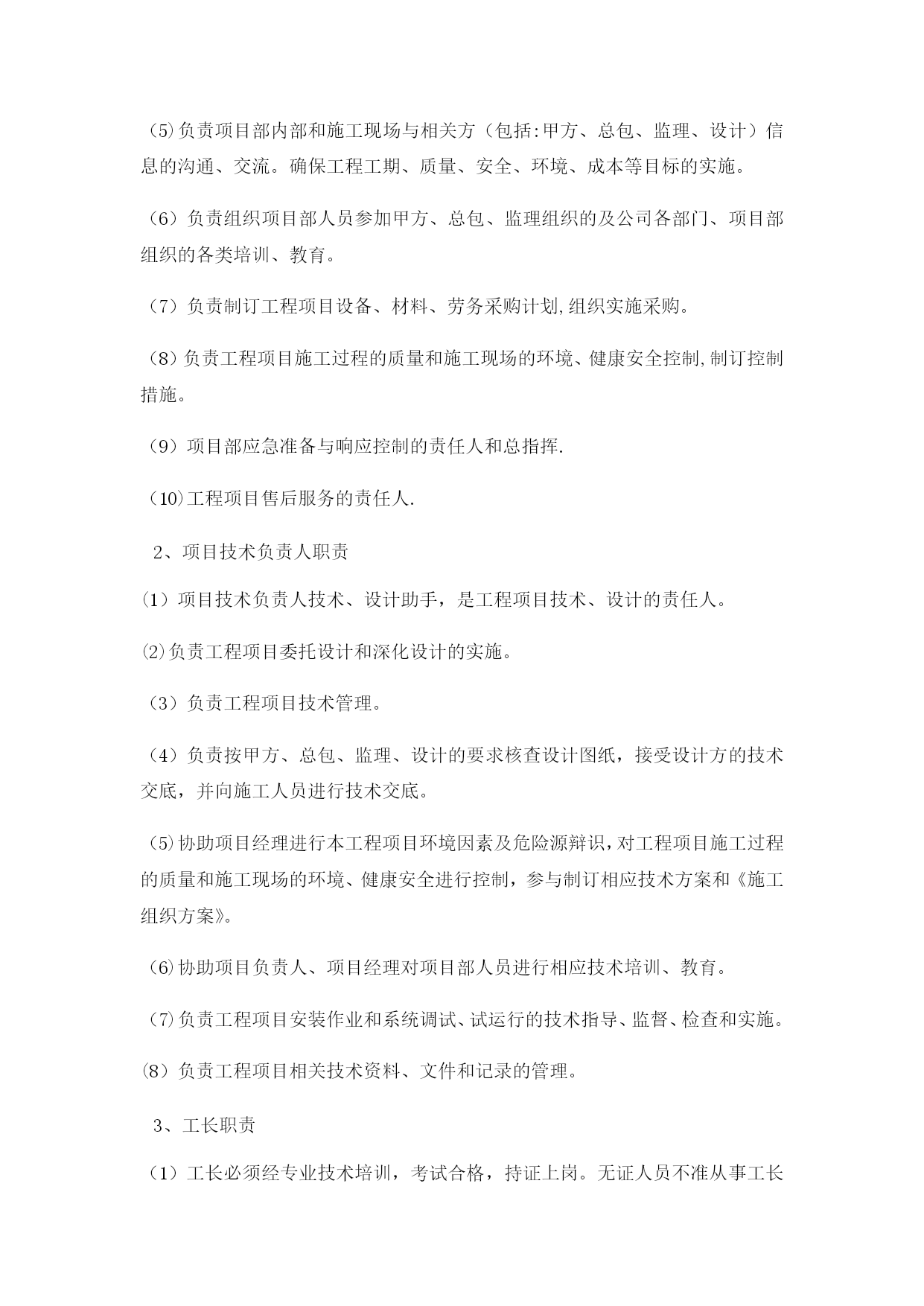 （5）负责项目部内部和施工现场与相关方（包括:甲方、总包、监理、设计）信息的沟通、交流。确保工程工期、质量、安全、环境、成本等目标的实施。

（6）负责组织项目部人员参加甲方、总包、监理组织的及公司各部门、项目部组织的各类培训、教育。

（7）负责制订工程项目设备、材料、劳务采购计划,组织实施采购。

（8）负责工程项目施工过程的质量和施工现场的环境、健康安全控制,制订控制措施。

（9）项目部应急准备与响应控制的责任人和总指挥.

（10）工程项目售后服务的责任人.

2、项目技术负责人职责

⑴项目技术负责人技术、设计助手，是工程项目技术、设计的责任人。

⑵负责工程项目委托设计和深化设计的实施。

（3）负责工程项目技术管理。

（4）负责按甲方、总包、监理、设计的要求核查设计图纸，接受设计方的技术交底，并向施工人员进行技术交底。

（5）协助项目经理进行本工程项目环境因素及危险源辩识，对工程项目施工过程的质量和施工现场的环境、健康安全进行控制，参与制订相应技术方案和《施工组织方案》。

（6）协助项目负责人、项目经理对项目部人员进行相应技术培训、教育。

（7）负责工程项目安装作业和系统调试、试运行的技术指导、监督、检查和实施。

⑻负责工程项目相关技术资料、文件和记录的管理。

3、工长职责

（1）工长必须经专业技术培训，考试合格，持证上岗。无证人员不准从事工长